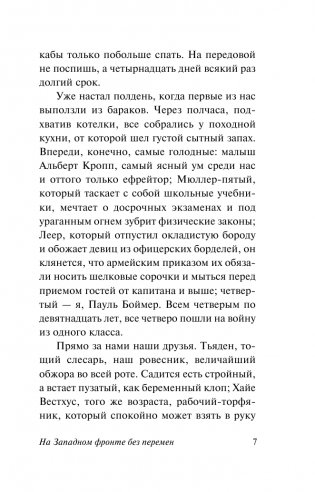 кабы только побольше спать. На передовой не поспишь, а четырнадцать дней всякий раз долгий срок.

Уже настал полдень, когда первые из нас выползли из бараков. Через полчаса, подхватив котелки, все собрались у походной кухни, от которой шел густой сытный запах. Впереди, конечно, самые голодные: малыш Альберт Кропп, самый ясный ум среди нас и оттого только ефрейтор; Мюллер-пятый, который таскает с собой школьные учебники, мечтает о досрочных экзаменах и под ураганным огнем зубрит физические законы; Леер, который отпустил окладистую бороду и обожает девиц из офицерских борделей, он клянется, что армейским приказом их обязали носить шелковые сорочки и мыться перед приемом гостей от капитана и выше; четвертый — я, Пауль Боймер. Всем четверым по девятнадцать лет, все четверо пошли на войну из одного класса.

Прямо за нами наши друзья. Тьяден, тощий слесарь, наш ровесник, величайший обжора во всей роте. Садится есть стройный, а встает пузатый, как беременный клоп; Хайе Вестхус, того же возраста, рабочий-торфяник, который спокойно может взять в руку

На Западном фронте без перемен 7